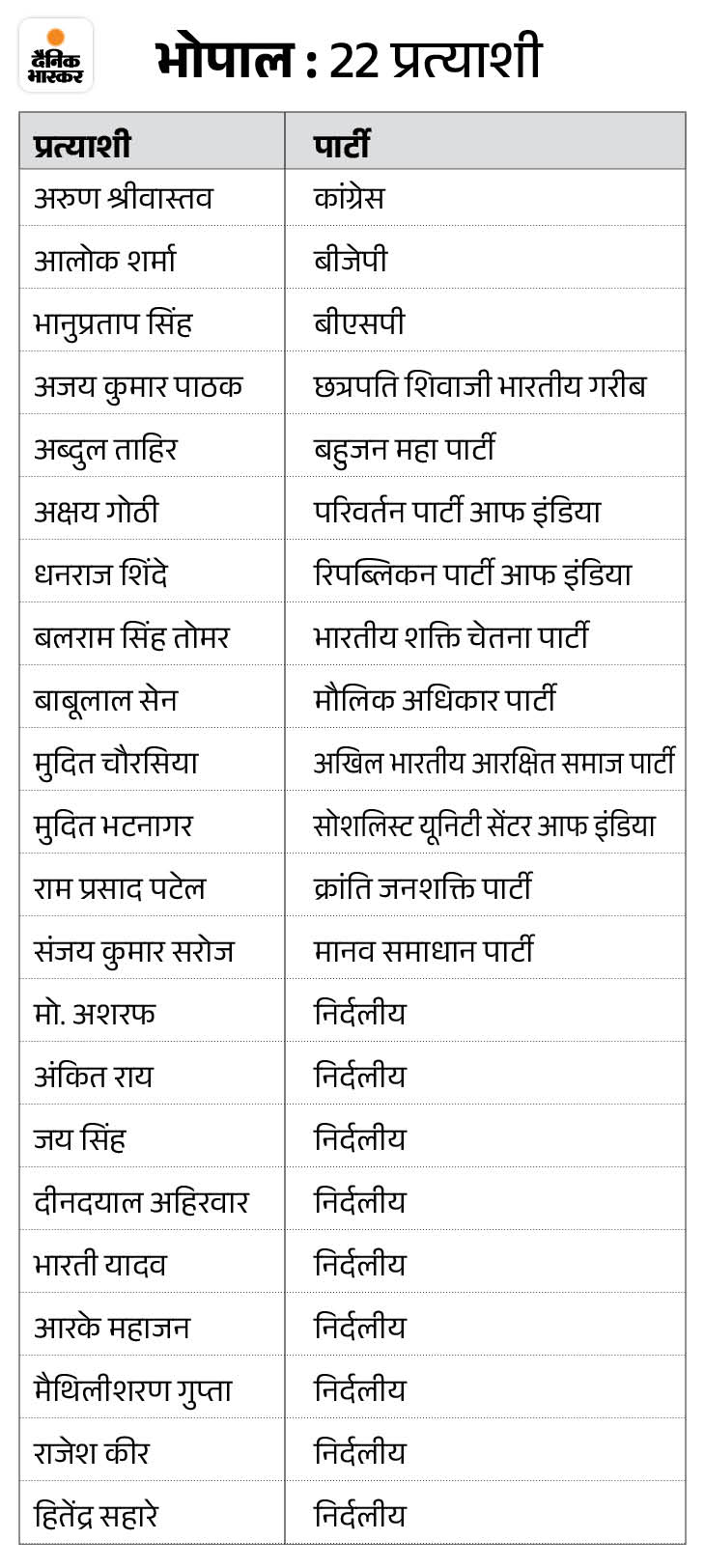 दैनिक भास्कर

भोपाल : 22 प्रत्याशी

| प्रत्याशी | पार्टी |
|---|---|
| अरुण श्रीवास्तव | कांग्रेस |
| आलोक शर्मा | बीजेपी |
| भानुप्रताप सिंह | बीएसपी |
| अजय कुमार पाठक | छत्रपति शिवाजी भारतीय गरीब |
| अब्दुल ताहिर | बहुजन महा पार्टी |
| अक्षय गोठी | परिवर्तन पार्टी आफ इंडिया |
| धनराज शिंदे | रिपब्लिकन पार्टी आफ इंडिया |
| बलराम सिंह तोमर | भारतीय शक्ति चेतना पार्टी |
| बाबूलाल सेन | मौलिक अधिकार पार्टी |
| मुदित चौरसिया | अखिल भारतीय आरक्षित समाज पार्टी |
| मुदित भटनागर | सोशलिस्ट यूनिटी सेंटर आफ इंडिया |
| राम प्रसाद पटेल | क्रांति जनशक्ति पार्टी |
| संजय कुमार सरोज | मानव समाधान पार्टी |
| मो. अशरफ | निर्दलीय |
| अंकित राय | निर्दलीय |
| जय सिंह | निर्दलीय |
| दीनदयाल अहिरवार | निर्दलीय |
| भारती यादव | निर्दलीय |
| आरके महाजन | निर्दलीय |
| मैथिलीशरण गुप्ता | निर्दलीय |
| राजेश कीर | निर्दलीय |
| हितेंद्र सहारे | निर्दलीय |